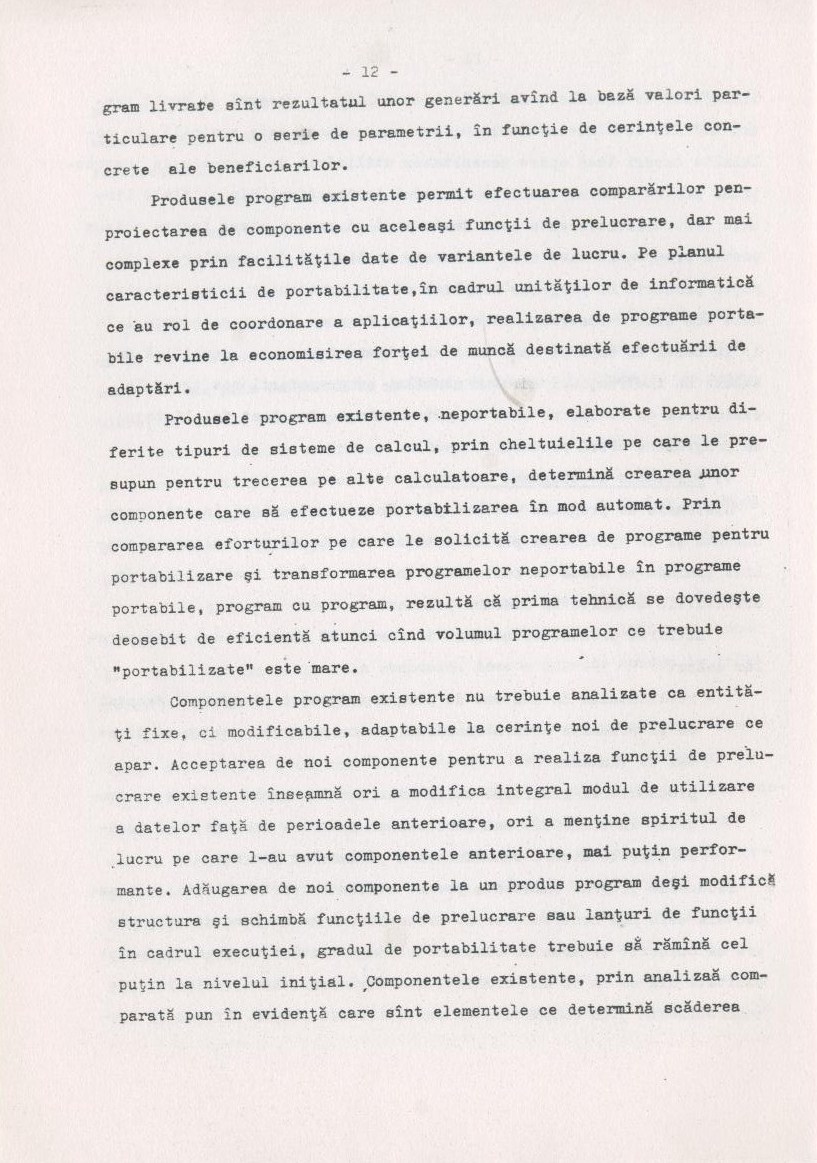 - 12 -

gram livrate sînt rezultatul unor generări avînd la bază valori particulare pentru o serie de parametrii, în funcţie de cerinţele concrete ale beneficiarilor.

Produsele program existente permit efectuarea comparărilor penproiectarea de componente cu aceleaşi funcţii de prelucrare, dar mai complexe prin facilităţile date de variantele de lucru. Pe planul caracteristicii de portabilitate,în cadrul unităţilor de informatică ce au rol de coordonare a aplicaţiilor, realizarea de programe portabile revine la economisirea forţei de muncă destinată efectuării de adaptări.

Produsele program existente, neportabile, elaborate pentru diferite tipuri de sisteme de calcul, prin cheltuielile pe care le presupun pentru trecerea pe alte calculatoare, determină crearea unor componente care să efectueze portabilizarea în mod automat. Prin compararea eforturilor pe care le solicită crearea de programe pentru portabilizare şi transformarea programelor neportabile în programe portabile, program cu program, rezultă că prima tehnică se dovedeşte deosebit de eficientă atunci cînd volumul programelor ce trebuie "portabilizate" este mare.

Componentele program existente nu trebuie analizate ca entităţi fixe, ci modificabile, adaptabile la cerinţe noi de prelucrare ce apar. Acceptarea de noi componente pentru a realiza funcţii de prelucrare existente înseamnă ori a modifica integral modul de utilizare a datelor faţă de perioadele anterioare, ori a menţine spiritul de lucru pe care l-au avut componentele anterioare, mai puţin performante. Adăugarea de noi componente la un produs program deşi modifică structura şi schimbă funcţiile de prelucrare sau lanţuri de funcţii în cadrul execuţiei, gradul de portabilitate trebuie să rămînă cel puţin la nivelul iniţial. Componentele existente, prin analiză comparată pun în evidenţă care sînt elementele ce determină scăderea